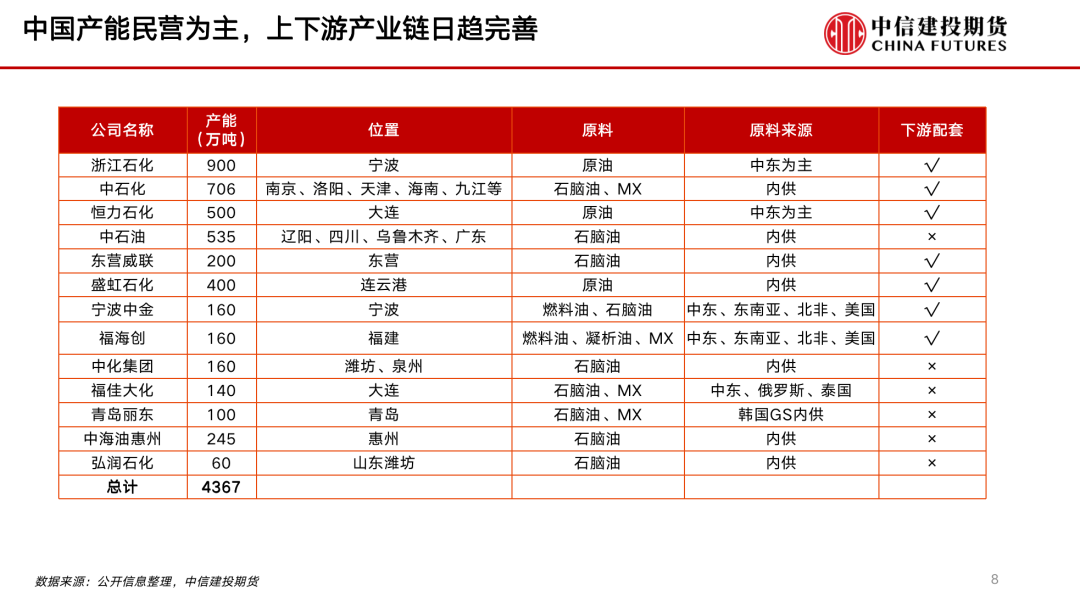 中国产能民营为主，上下游产业链日趋完善

中信建投期货
CHINA FUTURES

| 公司名称 | 产能（万吨） | 位置 | 原料 | 原料来源 | 下游配套 |
|---|---|---|---|---|---|
| 浙江石化 | 900 | 宁波 | 原油 | 中东为主 | √ |
| 中石化 | 706 | 南京、洛阳、天津、海南、九江等 | 石脑油、MX | 内供 | √ |
| 恒力石化 | 500 | 大连 | 原油 | 中东为主 | √ |
| 中石油 | 535 | 辽阳、四川、乌鲁木齐、广东 | 石脑油 | 内供 | × |
| 东营威联 | 200 | 东营 | 石脑油 | 内供 | √ |
| 盛虹石化 | 400 | 连云港 | 原油 | 内供 | √ |
| 宁波中金 | 160 | 宁波 | 燃料油、石脑油 | 中东、东南亚、北非、美国 | √ |
| 福海创 | 160 | 福建 | 燃料油、凝析油、MX | 中东、东南亚、北非、美国 | √ |
| 中化集团 | 160 | 潍坊、泉州 | 石脑油 | 内供 | × |
| 福佳大化 | 140 | 大连 | 石脑油、MX | 中东、俄罗斯、泰国 | × |
| 青岛丽东 | 100 | 青岛 | 石脑油、MX | 韩国GS内供 | × |
| 中海油惠州 | 245 | 惠州 | 石脑油 | 内供 | × |
| 弘润石化 | 60 | 山东潍坊 | 石脑油 | 内供 | × |
| 总计 | 4367 | | | | |

数据来源：公开信息整理，中信建投期货

8